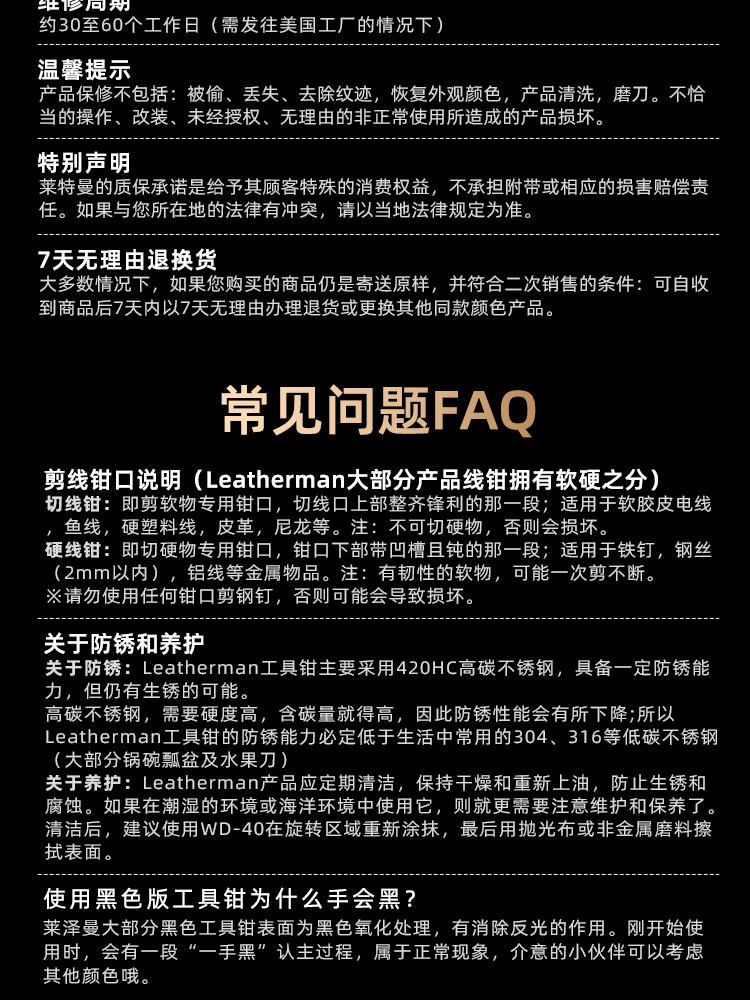 维修周期
约30至60个工作日（需发往美国工厂的情况下）

温馨提示
产品保修不包括：被偷、丢失、去除纹迹，恢复外观颜色，产品清洗，磨刀。不恰当的操作、改装、未经授权、无理由的非正常使用所造成的产品损坏。

特别声明
莱特曼的质保承诺是给予其顾客特殊的消费权益，不承担附带或相应的损害赔偿责任。如果与您所在地的法律有冲突，请以当地法律规定为准。

7天无理由退换货
大多数情况下，如果您购买的商品仍是寄送原样，并符合二次销售的条件：可自收到商品后7天内以7天无理由办理退货或更换其他同款颜色产品。

常见问题FAQ

剪线钳口说明（Leatherman大部分产品线钳拥有软硬之分）
切线钳：即剪软物专用钳口，切线口上部整齐锋利的那一段；适用于软胶皮电线，鱼线，硬塑料线，皮革，尼龙等。注：不可切硬物，否则会损坏。
硬线钳：即切硬物专用钳口，钳口下部带凹槽且钝的那一段；适用于铁钉，钢丝（2mm以内），铝线等金属物品。注：有韧性的软物，可能一次剪不断。
※请勿使用任何钳口剪钢钉，否则可能会导致损坏。

关于防锈和养护
关于防锈：Leatherman工具钳主要采用420HC高碳不锈钢，具备一定防锈能力，但仍有生锈的可能。
高碳不锈钢，需要硬度高，含碳量就得高，因此防锈性能会有所下降;所以Leatherman工具钳的防锈能力必定低于生活中常用的304、316等低碳不锈钢（大部分锅碗瓢盆及水果刀）
关于养护：Leatherman产品应定期清洁，保持干燥和重新上油，防止生锈和腐蚀。如果在潮湿的环境或海洋环境中使用它，则就更需要注意维护和保养了。清洁后，建议使用WD-40在旋转区域重新涂抹，最后用抛光布或非金属磨料擦拭表面。

使用黑色版工具钳为什么手会黑？
莱泽曼大部分黑色工具钳表面为黑色氧化处理，有消除反光的作用。刚开始使用时，会有一段“一手黑”认主过程，属于正常现象，介意的小伙伴可以考虑其他颜色哦。